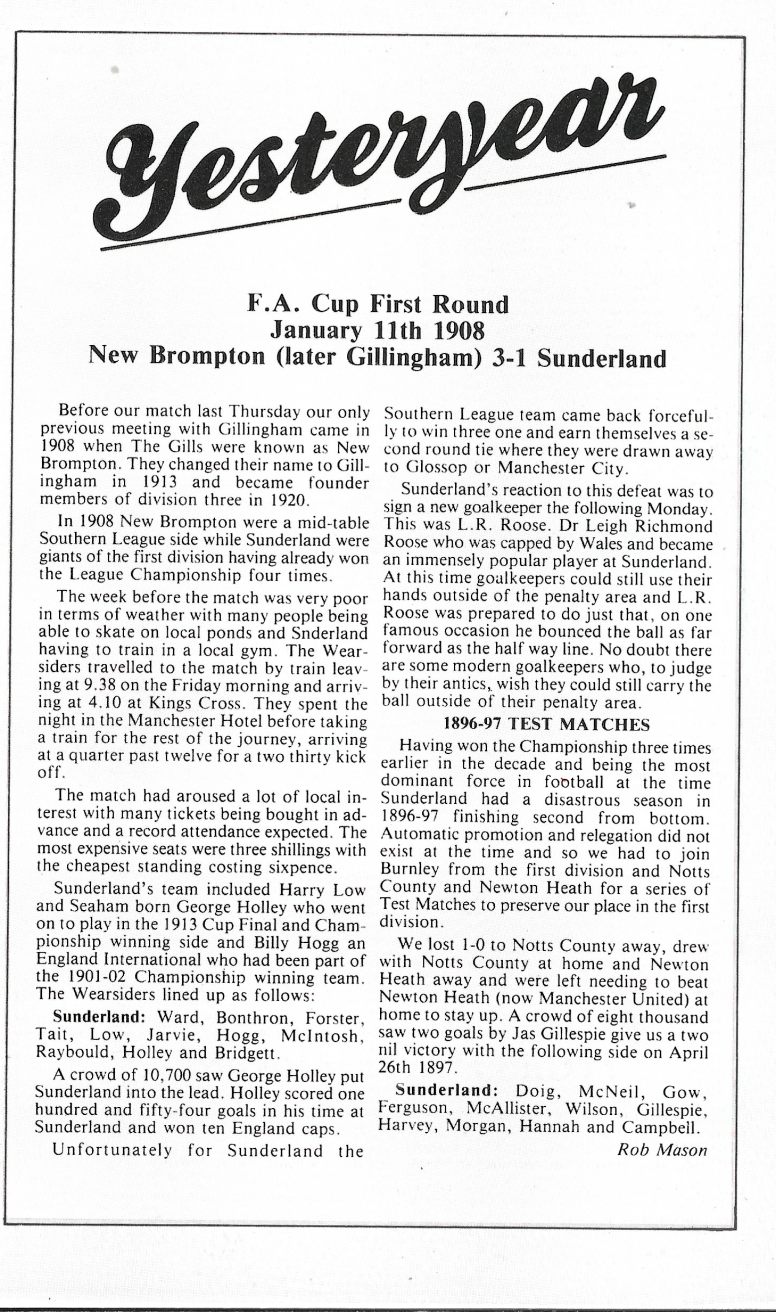 Yesteryear

F.A. Cup First Round
January 11th 1908
New Brompton (later Gillingham) 3-1 Sunderland

Before our match last Thursday our only previous meeting with Gillingham came in 1908 when The Gills were known as New Brompton. They changed their name to Gillingham in 1913 and became founder members of division three in 1920.

In 1908 New Brompton were a mid-table Southern League side while Sunderland were giants of the first division having already won the League Championship four times.

The week before the match was very poor in terms of weather with many people being able to skate on local ponds and Snderland having to train in a local gym. The Wearsiders travelled to the match by train leaving at 9.38 on the Friday morning and arriving at 4.10 at Kings Cross. They spent the night in the Manchester Hotel before taking a train for the rest of the journey, arriving at a quarter past twelve for a two thirty kick off.

The match had aroused a lot of local interest with many tickets being bought in advance and a record attendance expected. The most expensive seats were three shillings with the cheapest standing costing sixpence.

Sunderland's team included Harry Low and Seaham born George Holley who went on to play in the 1913 Cup Final and Championship winning side and Billy Hogg an England International who had been part of the 1901-02 Championship winning team. The Wearsiders lined up as follows:

Sunderland: Ward, Bonthron, Forster, Tait, Low, Jarvie, Hogg, McIntosh, Raybould, Holley and Bridgett.

A crowd of 10,700 saw George Holley put Sunderland into the lead. Holley scored one hundred and fifty-four goals in his time at Sunderland and won ten England caps.

Unfortunately for Sunderland the Southern League team came back forcefully to win three one and earn themselves a second round tie where they were drawn away to Glossop or Manchester City.

Sunderland's reaction to this defeat was to sign a new goalkeeper the following Monday. This was L.R. Roose. Dr Leigh Richmond Roose who was capped by Wales and became an immensely popular player at Sunderland. At this time goalkeepers could still use their hands outside of the penalty area and L.R. Roose was prepared to do just that, on one famous occasion he bounced the ball as far forward as the half way line. No doubt there are some modern goalkeepers who, to judge by their antics, wish they could still carry the ball outside of their penalty area.

1896-97 TEST MATCHES

Having won the Championship three times earlier in the decade and being the most dominant force in football at the time Sunderland had a disastrous season in 1896-97 finishing second from bottom. Automatic promotion and relegation did not exist at the time and so we had to join Burnley from the first division and Notts County and Newton Heath for a series of Test Matches to preserve our place in the first division.

We lost 1-0 to Notts County away, drew with Notts County at home and Newton Heath away and were left needing to beat Newton Heath (now Manchester United) at home to stay up. A crowd of eight thousand saw two goals by Jas Gillespie give us a two nil victory with the following side on April 26th 1897.

Sunderland: Doig, McNeil, Gow, Ferguson, McAllister, Wilson, Gillespie, Harvey, Morgan, Hannah and Campbell.

Rob Mason